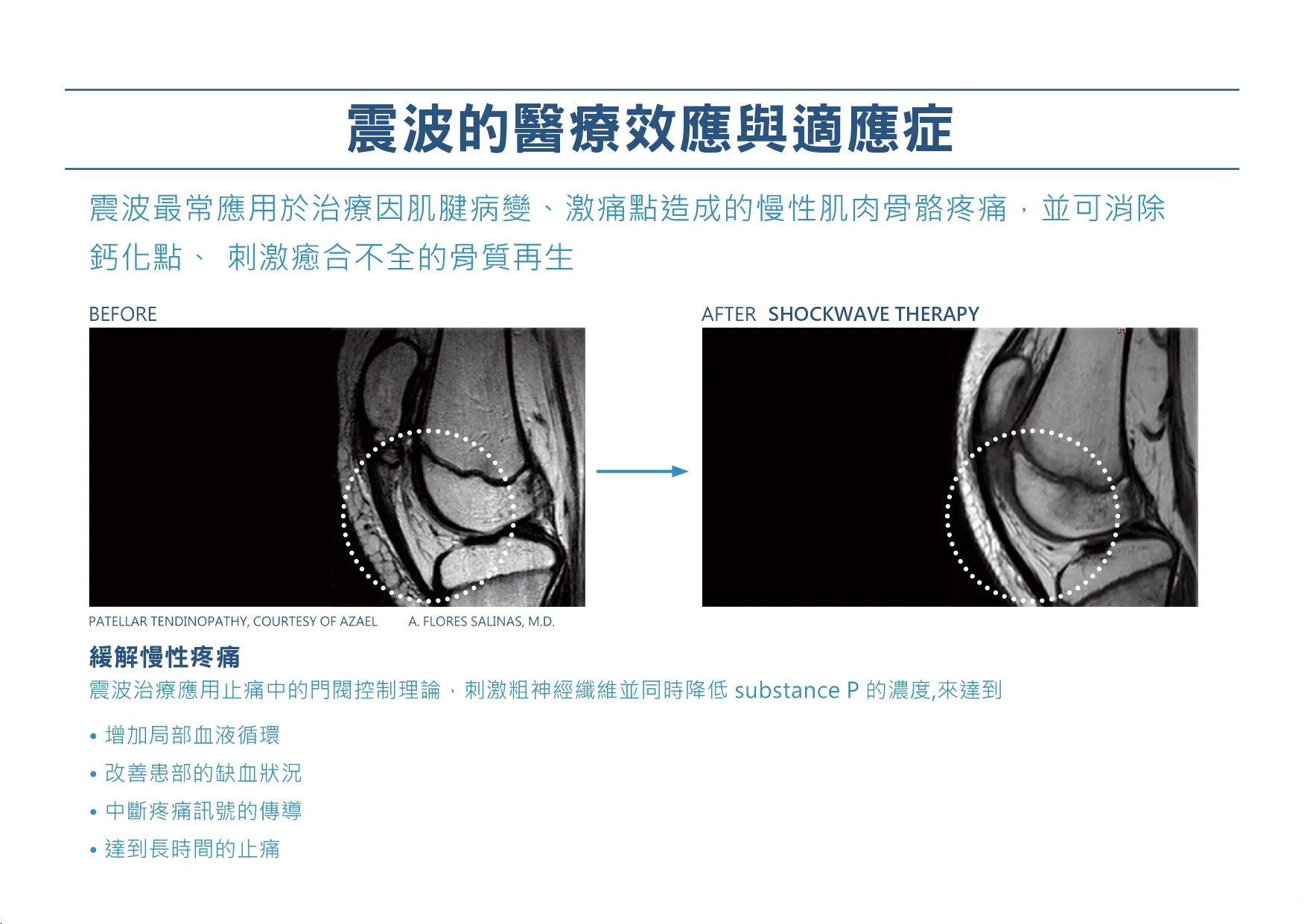 震波的醫療效應與適應症

震波最常應用於治療因肌腱病變、激痛點造成的慢性肌肉骨骼疼痛，並可消除鈣化點、 刺激癒合不全的骨質再生

BEFORE

AFTER SHOCKWAVE THERAPY

PATELLAR TENDINOPATHY, COURTESY OF AZAEL A. FLORES SALINAS, M.D.

緩解慢性疼痛

震波治療應用止痛中的門閥控制理論，刺激粗神經纖維並同時降低 substance P 的濃度,來達到

• 增加局部血液循環
• 改善患部的缺血狀況
• 中斷疼痛訊號的傳導
• 達到長時間的止痛